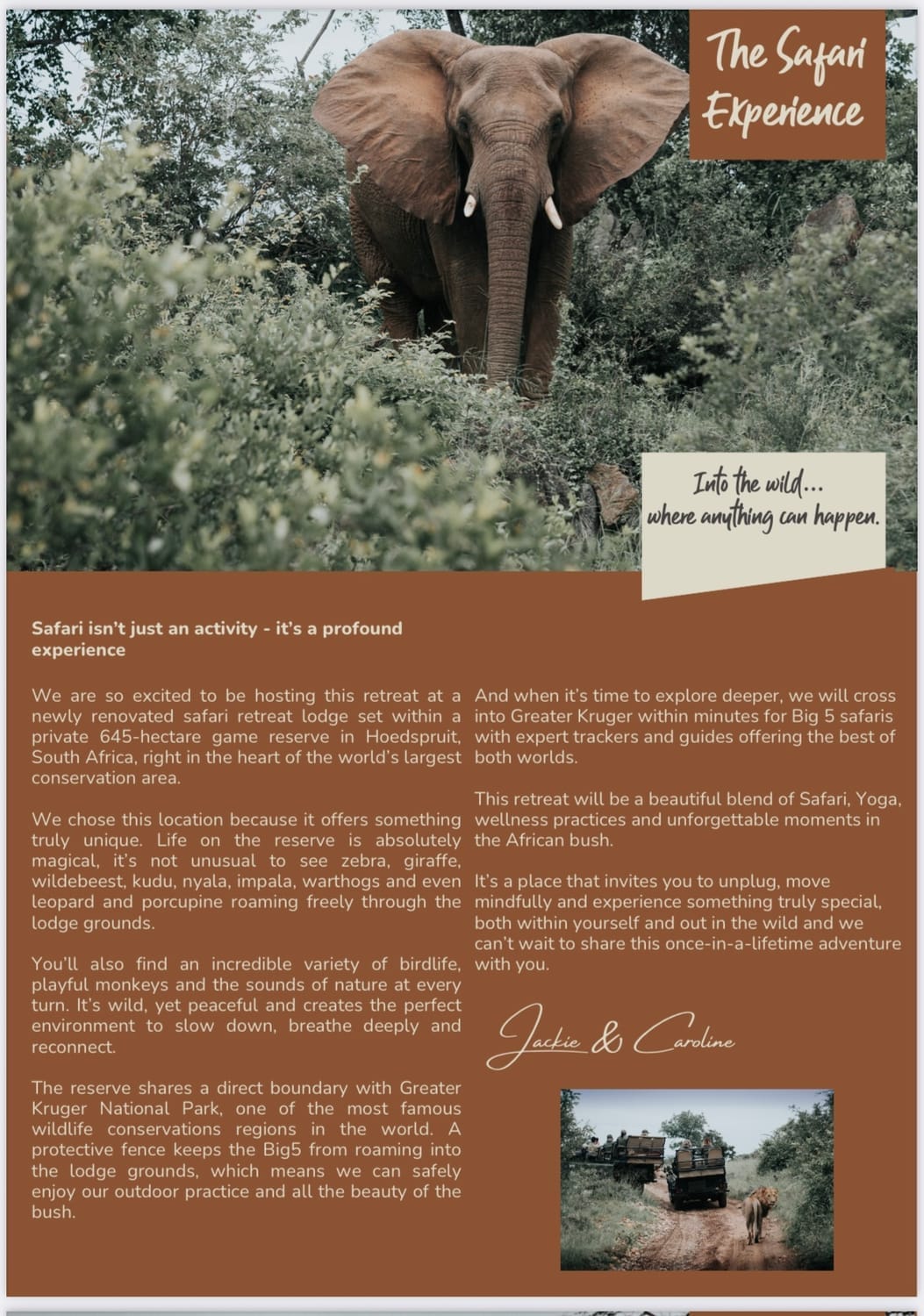 The Safari Experience

Into the wild...
where anything can happen.

Safari isn't just an activity - it's a profound experience

We are so excited to be hosting this retreat at a newly renovated safari retreat lodge set within a private 645-hectare game reserve in Hoedspruit, South Africa, right in the heart of the world's largest conservation area.

We chose this location because it offers something truly unique. Life on the reserve is absolutely magical, it's not unusual to see zebra, giraffe, wildebeest, kudu, nyala, impala, warthogs and even leopard and porcupine roaming freely through the lodge grounds.

You'll also find an incredible variety of birdlife, playful monkeys and the sounds of nature at every turn. It's wild, yet peaceful and creates the perfect environment to slow down, breathe deeply and reconnect.

The reserve shares a direct boundary with Greater Kruger National Park, one of the most famous wildlife conservations regions in the world. A protective fence keeps the Big5 from roaming into the lodge grounds, which means we can safely enjoy our outdoor practice and all the beauty of the bush.

And when it's time to explore deeper, we will cross into Greater Kruger within minutes for Big 5 safaris with expert trackers and guides offering the best of both worlds.

This retreat will be a beautiful blend of Safari, Yoga, wellness practices and unforgettable moments in the African bush.

It's a place that invites you to unplug, move mindfully and experience something truly special, both within yourself and out in the wild and we can't wait to share this once-in-a-lifetime adventure with you.

Jackie & Caroline